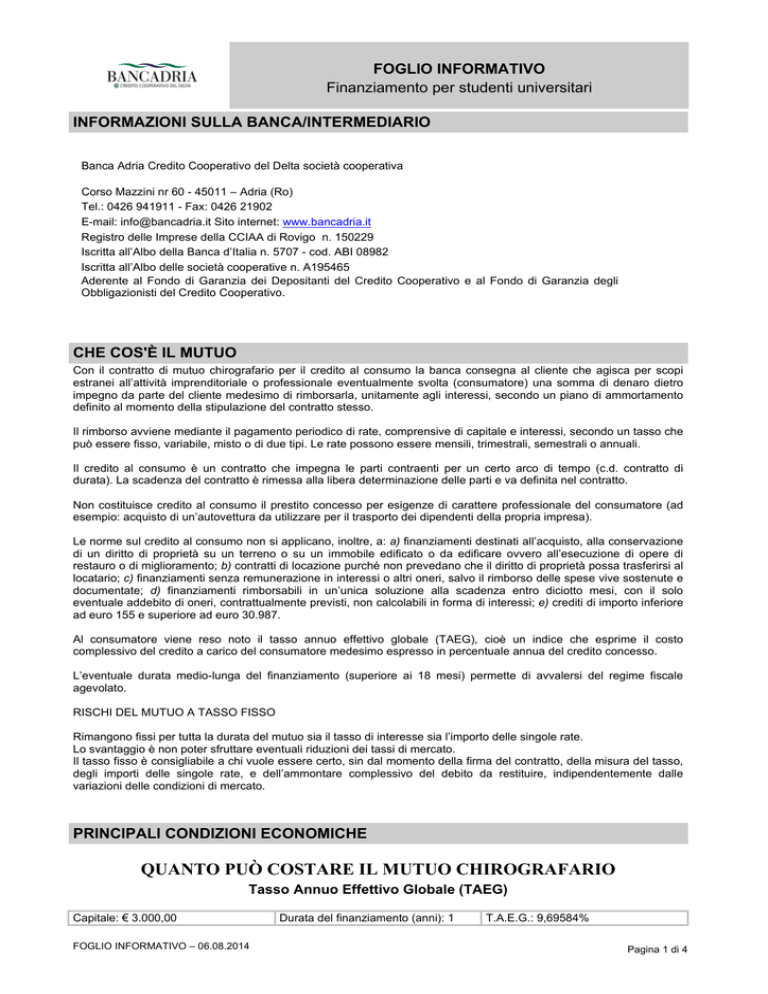 BANCADRIA
CREDITO COOPERATIVO DEL DELTA

FOGLIO INFORMATIVO
Finanziamento per studenti universitari

INFORMAZIONI SULLA BANCA/INTERMEDIARIO

Banca Adria Credito Cooperativo del Delta società cooperativa

Corso Mazzini nr 60 - 45011 – Adria (Ro)
Tel.: 0426 941911 - Fax: 0426 21902
E-mail: info@bancadria.it Sito internet: www.bancadria.it
Registro delle Imprese della CCIAA di Rovigo n. 150229
Iscritta all'Albo della Banca d'Italia n. 5707 - cod. ABI 08982
Iscritta all'Albo delle società cooperative n. A195465
Aderente al Fondo di Garanzia dei Depositanti del Credito Cooperativo e al Fondo di Garanzia degli Obbligazionisti del Credito Cooperativo.

CHE COS'È IL MUTUO

Con il contratto di mutuo chirografario per il credito al consumo la banca consegna al cliente che agisca per scopi estranei all'attività imprenditoriale o professionale eventualmente svolta (consumatore) una somma di denaro dietro impegno da parte del cliente medesimo di rimborsarla, unitamente agli interessi, secondo un piano di ammortamento definito al momento della stipulazione del contratto stesso.

Il rimborso avviene mediante il pagamento periodico di rate, comprensive di capitale e interessi, secondo un tasso che può essere fisso, variabile, misto o di due tipi. Le rate possono essere mensili, trimestrali, semestrali o annuali.

Il credito al consumo è un contratto che impegna le parti contraenti per un certo arco di tempo (c.d. contratto di durata). La scadenza del contratto è rimessa alla libera determinazione delle parti e va definita nel contratto.

Non costituisce credito al consumo il prestito concesso per esigenze di carattere professionale del consumatore (ad esempio: acquisto di un'autovettura da utilizzare per il trasporto dei dipendenti della propria impresa).

Le norme sul credito al consumo non si applicano, inoltre, a: a) finanziamenti destinati all'acquisto, alla conservazione di un diritto di proprietà su un terreno o su un immobile edificato o da edificare ovvero all'esecuzione di opere di restauro o di miglioramento; b) contratti di locazione purché non prevedano che il diritto di proprietà possa trasferirsi al locatario; c) finanziamenti senza remunerazione in interessi o altri oneri, salvo il rimborso delle spese vive sostenute e documentate; d) finanziamenti rimborsabili in un'unica soluzione alla scadenza entro diciotto mesi, con il solo eventuale addebito di oneri, contrattualmente previsti, non calcolabili in forma di interessi; e) crediti di importo inferiore ad euro 155 e superiore ad euro 30.987.

Al consumatore viene reso noto il tasso annuo effettivo globale (TAEG), cioè un indice che esprime il costo complessivo del credito a carico del consumatore medesimo espresso in percentuale annua del credito concesso.

L'eventuale durata medio-lunga del finanziamento (superiore ai 18 mesi) permette di avvalersi del regime fiscale agevolato.

RISCHI DEL MUTUO A TASSO FISSO

Rimangono fissi per tutta la durata del mutuo sia il tasso di interesse sia l'importo delle singole rate.
Lo svantaggio è non poter sfruttare eventuali riduzioni dei tassi di mercato.
Il tasso fisso è consigliabile a chi vuole essere certo, sin dal momento della firma del contratto, della misura del tasso, degli importi delle singole rate, e dell'ammontare complessivo del debito da restituire, indipendentemente dalle variazioni delle condizioni di mercato.

PRINCIPALI CONDIZIONI ECONOMICHE

QUANTO PUÒ COSTARE IL MUTUO CHIROGRAFARIO
Tasso Annuo Effettivo Globale (TAEG)

| Capitale: € 3.000,00 | Durata del finanziamento (anni): 1 | T.A.E.G.: 9,69584% |
|---|---|---|

FOGLIO INFORMATIVO – 06.08.2014

Pagina 1 di 4